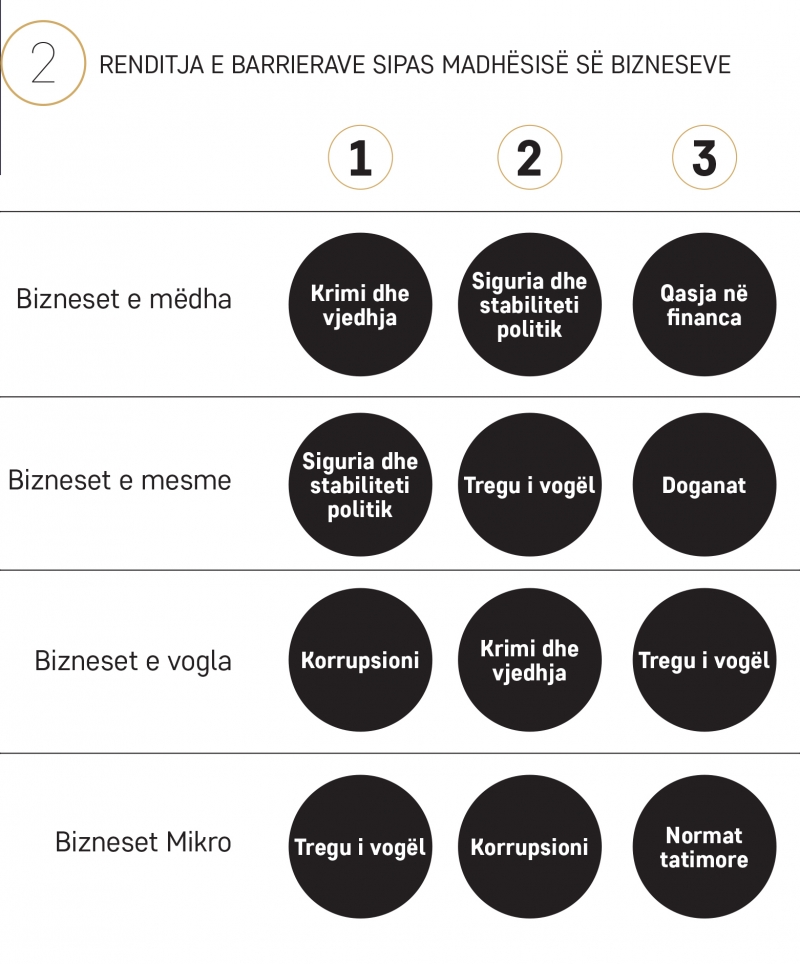 2 RENDITJA E BARRIERAVE SIPAS MADHËSISË SË BIZNESEVE

| | 1 | 2 | 3 |
|---|---|---|---|
| Bizneset e mëdha | Krimi dhe vjedhja | Siguria dhe stabiliteti politik | Qasja në financa |
| Bizneset e mesme | Siguria dhe stabiliteti politik | Tregu i vogël | Doganat |
| Bizneset e vogla | Korrupsioni | Krimi dhe vjedhja | Tregu i vogël |
| Bizneset Mikro | Tregu i vogël | Korrupsioni | Normat tatimore |